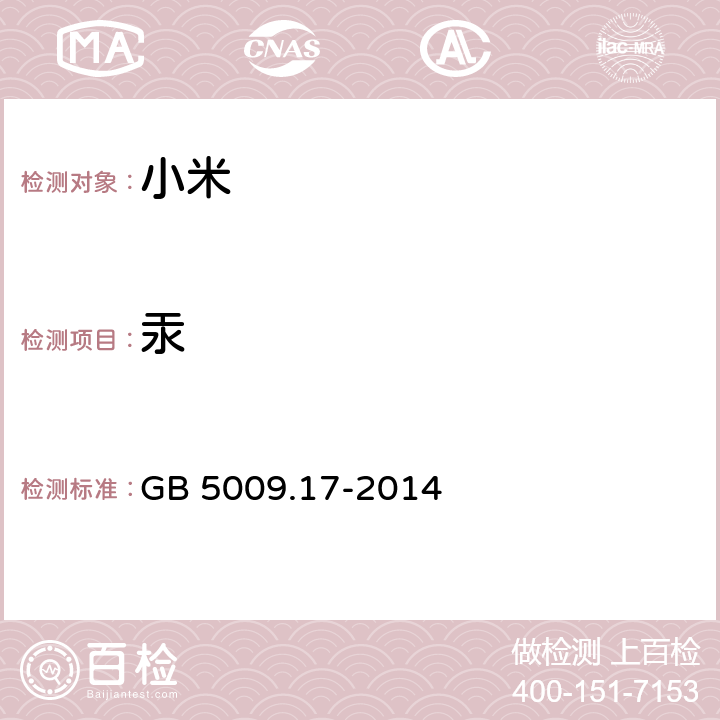 MA CNAS AC ilac-MRA

检测对象：小米

检测项目：汞

检测标准：GB 5009.17-2014

百检
Baijiantest.com

做检测 上百检
400-151-7153